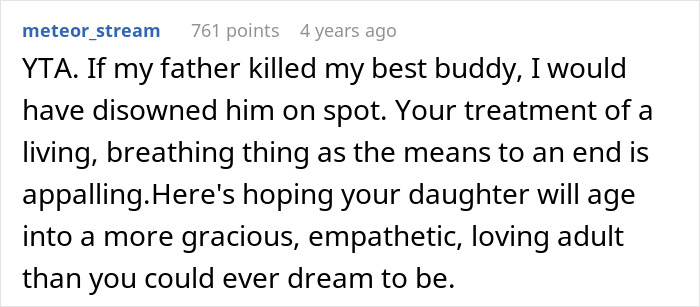 meteor_stream 761 points 4 years ago

YTA. If my father killed my best buddy, I would have disowned him on spot. Your treatment of a living, breathing thing as the means to an end is appalling.Here's hoping your daughter will age into a more gracious, empathetic, loving adult than you could ever dream to be.